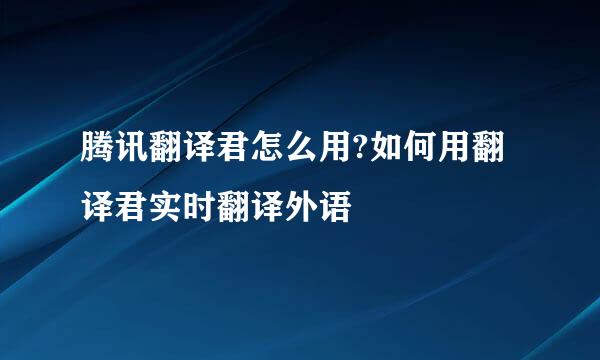 腾讯翻译君怎么用?如何用翻译君实时翻译外语